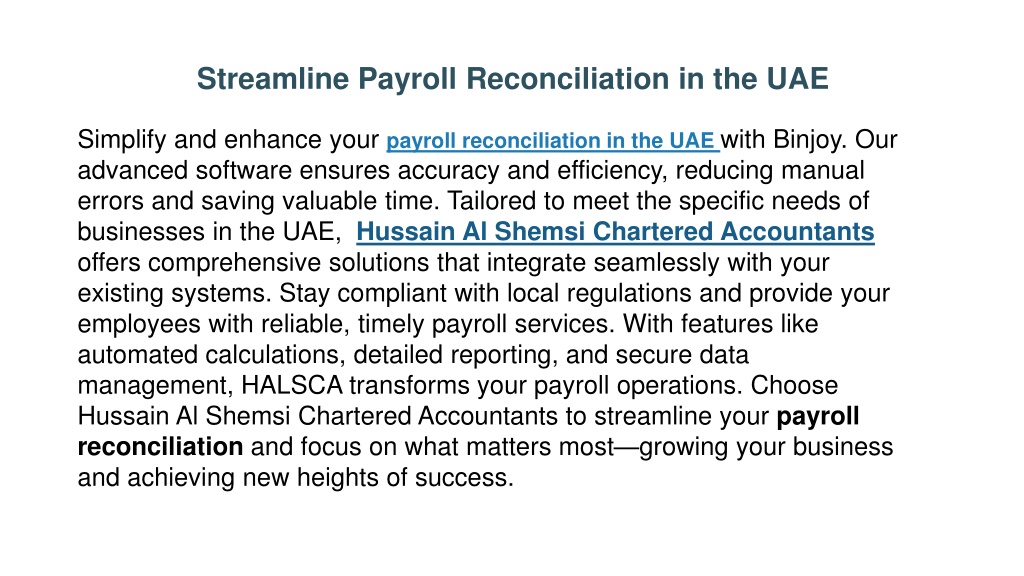 Streamline Payroll Reconciliation in the UAE

Simplify and enhance your payroll reconciliation in the UAE with Binjoy. Our advanced software ensures accuracy and efficiency, reducing manual errors and saving valuable time. Tailored to meet the specific needs of businesses in the UAE, Hussain Al Shemsi Chartered Accountants offers comprehensive solutions that integrate seamlessly with your existing systems. Stay compliant with local regulations and provide your employees with reliable, timely payroll services. With features like automated calculations, detailed reporting, and secure data management, HALSCA transforms your payroll operations. Choose Hussain Al Shemsi Chartered Accountants to streamline your payroll reconciliation and focus on what matters most—growing your business and achieving new heights of success.